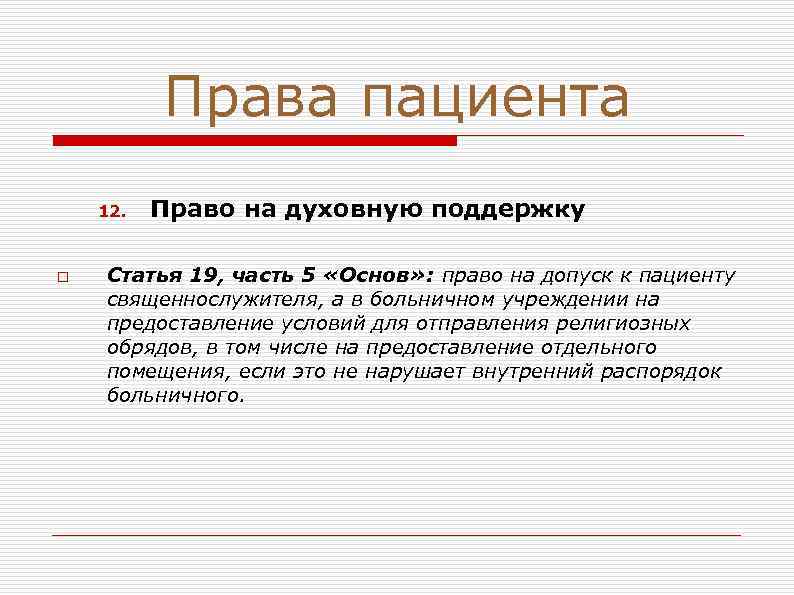 Права пациента

12. Право на духовную поддержку

Статья 19, часть 5 «Основ»: право на допуск к пациенту священнослужителя, а в больничном учреждении на предоставление условий для отправления религиозных обрядов, в том числе на предоставление отдельного помещения, если это не нарушает внутренний распорядок больничного.